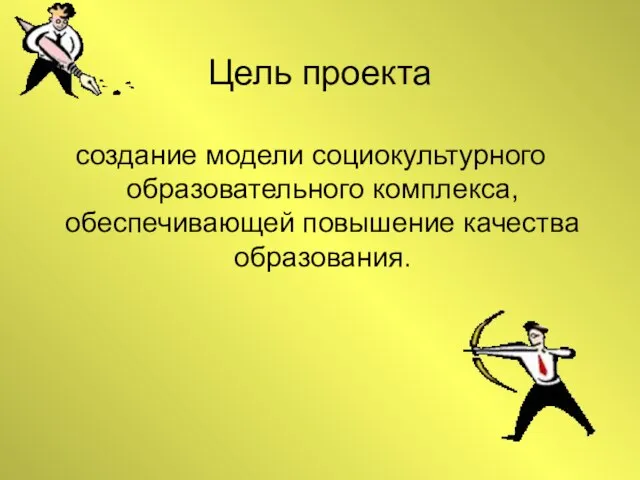 Цель проекта

создание модели социокультурного образовательного комплекса, обеспечивающей повышение качества образования.